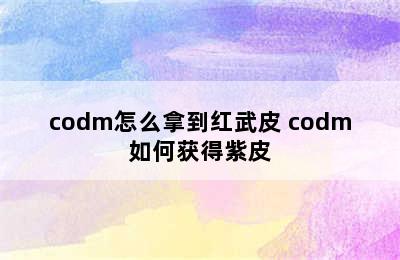 codm怎么拿到红武皮 codm如何获得紫皮